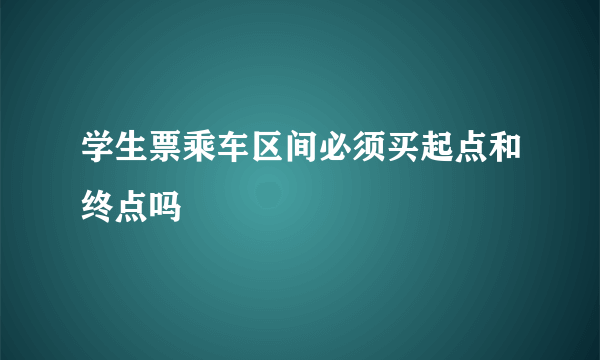 学生票乘车区间必须买起点和终点吗